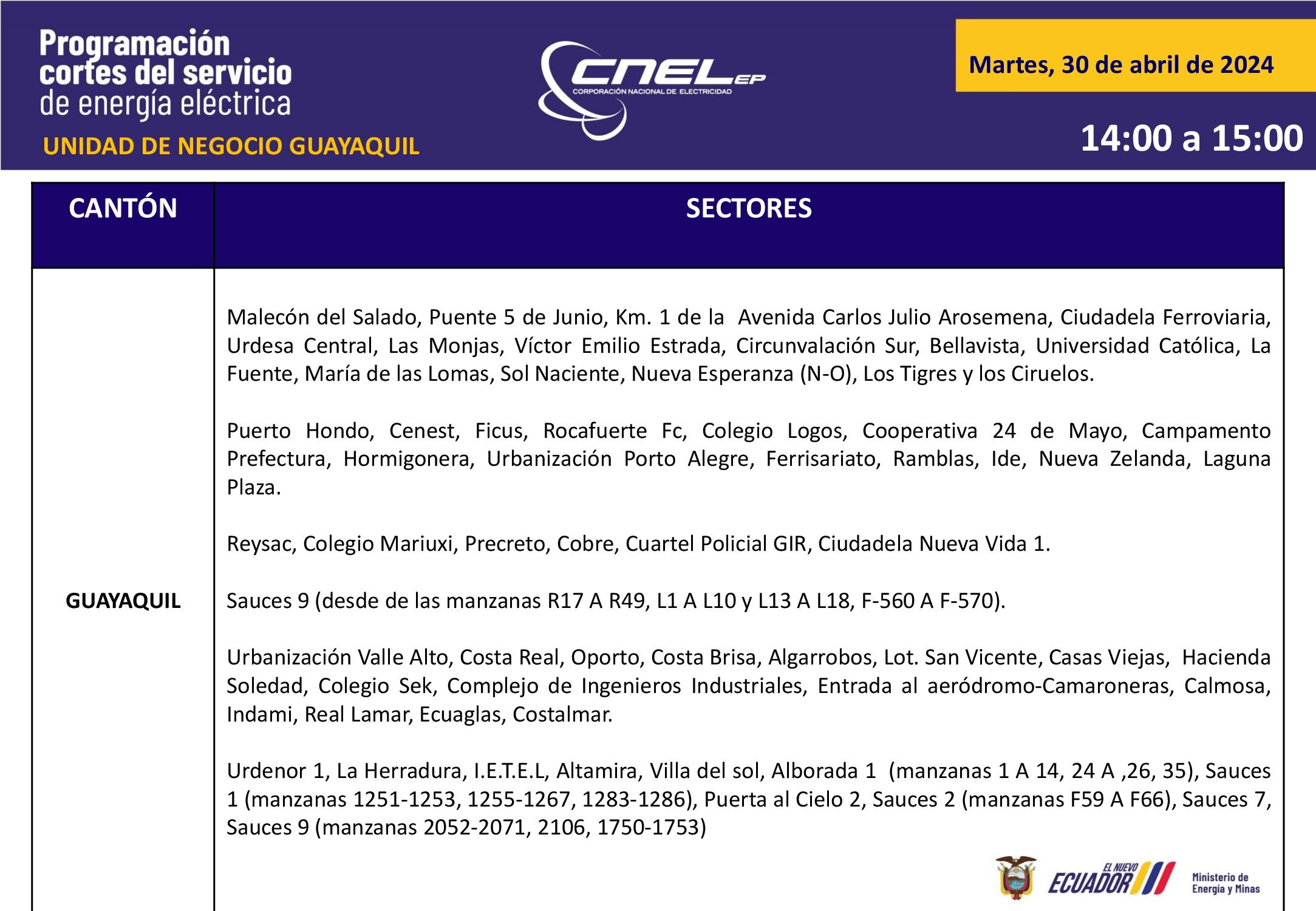 Programación cortes del servicio de energía eléctrica
UNIDAD DE NEGOCIO GUAYAQUIL

CNEL EP
CORPORACIÓN NACIONAL DE ELECTRICIDAD

Martes, 30 de abril de 2024

14:00 a 15:00

| CANTÓN | SECTORES |
|---|---|
| GUAYAQUIL | Malecón del Salado, Puente 5 de Junio, Km. 1 de la Avenida Carlos Julio Arosemena, Ciudadela Ferroviaria, Urdesa Central, Las Monjas, Víctor Emilio Estrada, Circunvalación Sur, Bellavista, Universidad Católica, La Fuente, María de las Lomas, Sol Naciente, Nueva Esperanza (N-O), Los Tigres y los Ciruelos.<br><br>Puerto Hondo, Cenest, Ficus, Rocafuerte Fc, Colegio Logos, Cooperativa 24 de Mayo, Campamento Prefectura, Hormigonera, Urbanización Porto Alegre, Ferrisariato, Ramblas, Ide, Nueva Zelanda, Laguna Plaza.<br><br>Reysac, Colegio Mariuxi, Precreto, Cobre, Cuartel Policial GIR, Ciudadela Nueva Vida 1.<br><br>Sauces 9 (desde de las manzanas R17 A R49, L1 A L10 y L13 A L18, F-560 A F-570).<br><br>Urbanización Valle Alto, Costa Real, Oporto, Costa Brisa, Algarrobos, Lot. San Vicente, Casas Viejas, Hacienda Soledad, Colegio Sek, Complejo de Ingenieros Industriales, Entrada al aeródromo-Camaroneras, Calmosa, Indami, Real Lamar, Ecuaglas, Costalmar.<br><br>Urdenor 1, La Herradura, I.E.T.E.L, Altamira, Villa del sol, Alborada 1 (manzanas 1 A 14, 24 A ,26, 35), Sauces 1 (manzanas 1251-1253, 1255-1267, 1283-1286), Puerta al Cielo 2, Sauces 2 (manzanas F59 A F66), Sauces 7, Sauces 9 (manzanas 2052-2071, 2106, 1750-1753) |

EL NUEVO ECUADOR
Ministerio de Energía y Minas